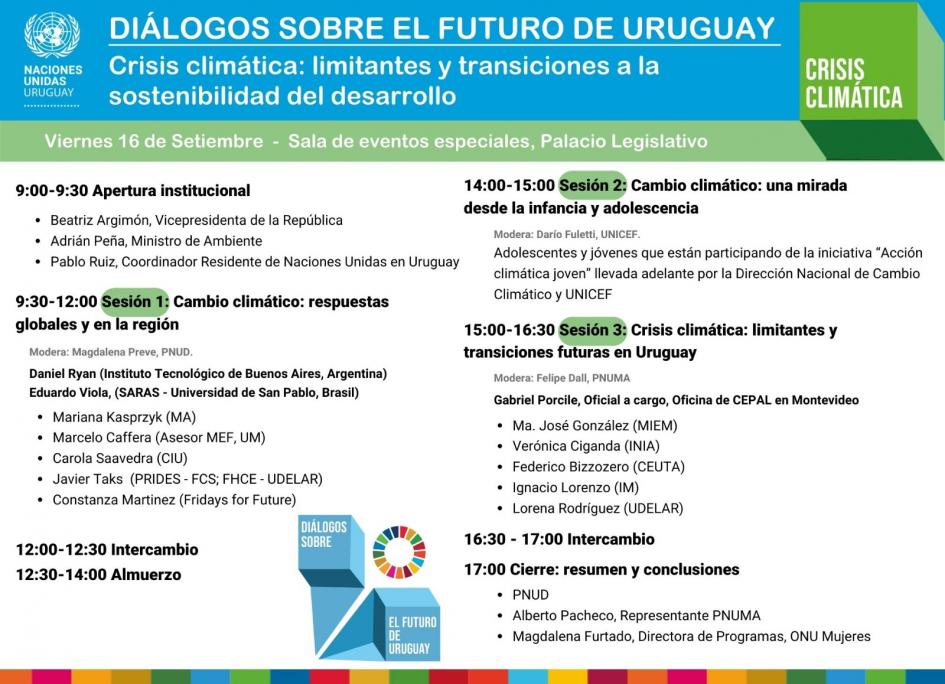 NACIONES UNIDAS URUGUAY

DIÁLOGOS SOBRE EL FUTURO DE URUGUAY

Crisis climática: limitantes y transiciones a la sostenibilidad del desarrollo

CRISIS CLIMÁTICA

Viernes 16 de Setiembre - Sala de eventos especiales, Palacio Legislativo

9:00-9:30 Apertura institucional

- Beatriz Argimón, Vicepresidenta de la República
- Adrián Peña, Ministro de Ambiente
- Pablo Ruiz, Coordinador Residente de Naciones Unidas en Uruguay

9:30-12:00 Sesión 1: Cambio climático: respuestas globales y en la región

Modera: Magdalena Preve, PNUD.

Daniel Ryan (Instituto Tecnológico de Buenos Aires, Argentina)
Eduardo Viola, (SARAS - Universidad de San Pablo, Brasil)

- Mariana Kasprzyk (MA)
- Marcelo Caffera (Asesor MEF, UM)
- Carola Saavedra (CIU)
- Javier Taks (PRIDES - FCS; FHCE - UDELAR)
- Constanza Martinez (Fridays for Future)

12:00-12:30 Intercambio

12:30-14:00 Almuerzo

DIÁLOGOS SOBRE EL FUTURO DE URUGUAY

14:00-15:00 Sesión 2: Cambio climático: una mirada desde la infancia y adolescencia

Modera: Darío Fuletti, UNICEF.

Adolescentes y jóvenes que están participando de la iniciativa "Acción climática joven" llevada adelante por la Dirección Nacional de Cambio Climático y UNICEF

15:00-16:30 Sesión 3: Crisis climática: limitantes y transiciones futuras en Uruguay

Modera: Felipe Dall, PNUMA

Gabriel Porcile, Oficial a cargo, Oficina de CEPAL en Montevideo

- Ma. José González (MIEM)
- Verónica Ciganda (INIA)
- Federico Bizzozero (CEUTA)
- Ignacio Lorenzo (IM)
- Lorena Rodríguez (UDELAR)

16:30 - 17:00 Intercambio

17:00 Cierre: resumen y conclusiones

- PNUD
- Alberto Pacheco, Representante PNUMA
- Magdalena Furtado, Directora de Programas, ONU Mujeres